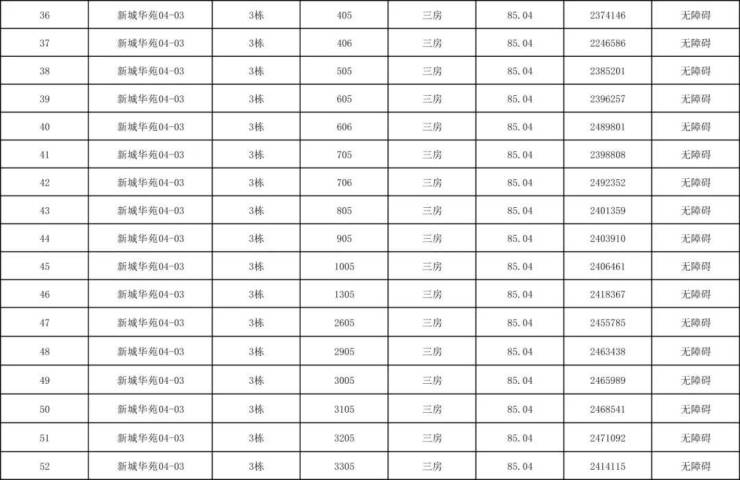 | 36 | 新城华苑04-03 | 3栋 | 405 | 三房 | 85.04 | 2374146 | 无障碍 |
|---|---|---|---|---|---|---|---|
| 37 | 新城华苑04-03 | 3栋 | 406 | 三房 | 85.04 | 2246586 | 无障碍 |
| 38 | 新城华苑04-03 | 3栋 | 505 | 三房 | 85.04 | 2385201 | 无障碍 |
| 39 | 新城华苑04-03 | 3栋 | 605 | 三房 | 85.04 | 2396257 | 无障碍 |
| 40 | 新城华苑04-03 | 3栋 | 606 | 三房 | 85.04 | 2489801 | 无障碍 |
| 41 | 新城华苑04-03 | 3栋 | 705 | 三房 | 85.04 | 2398808 | 无障碍 |
| 42 | 新城华苑04-03 | 3栋 | 706 | 三房 | 85.04 | 2492352 | 无障碍 |
| 43 | 新城华苑04-03 | 3栋 | 805 | 三房 | 85.04 | 2401359 | 无障碍 |
| 44 | 新城华苑04-03 | 3栋 | 905 | 三房 | 85.04 | 2403910 | 无障碍 |
| 45 | 新城华苑04-03 | 3栋 | 1005 | 三房 | 85.04 | 2406461 | 无障碍 |
| 46 | 新城华苑04-03 | 3栋 | 1305 | 三房 | 85.04 | 2418367 | 无障碍 |
| 47 | 新城华苑04-03 | 3栋 | 2605 | 三房 | 85.04 | 2455785 | 无障碍 |
| 48 | 新城华苑04-03 | 3栋 | 2905 | 三房 | 85.04 | 2463438 | 无障碍 |
| 49 | 新城华苑04-03 | 3栋 | 3005 | 三房 | 85.04 | 2465989 | 无障碍 |
| 50 | 新城华苑04-03 | 3栋 | 3105 | 三房 | 85.04 | 2468541 | 无障碍 |
| 51 | 新城华苑04-03 | 3栋 | 3205 | 三房 | 85.04 | 2471092 | 无障碍 |
| 52 | 新城华苑04-03 | 3栋 | 3305 | 三房 | 85.04 | 2414115 | 无障碍 |